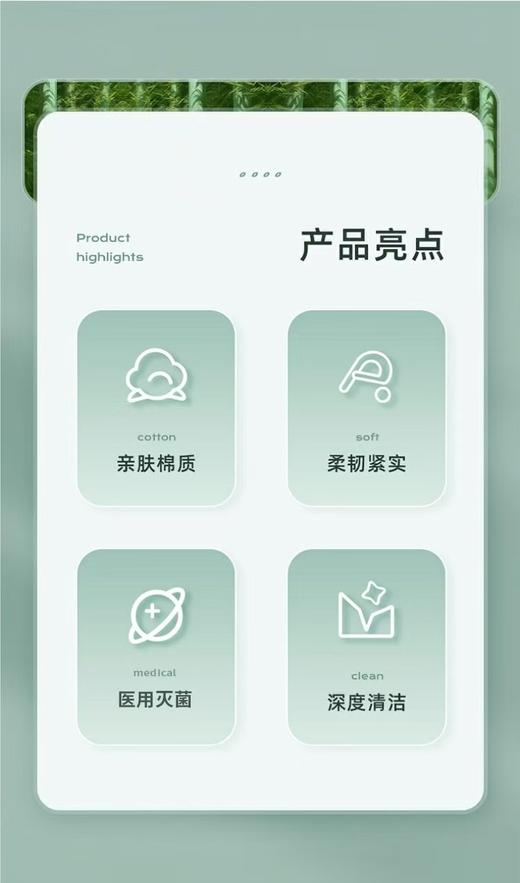 Product highlights

产品亮点

cotton
亲肤棉质

soft
柔韧紧实

medical
医用灭菌

clean
深度清洁